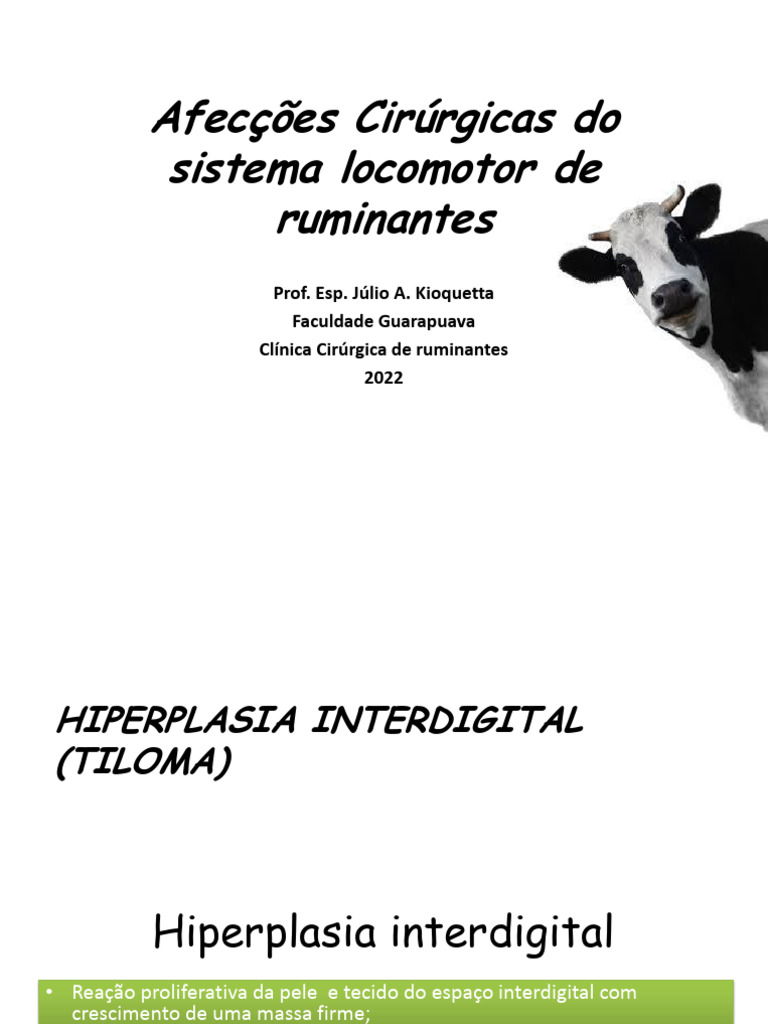 Afecções Cirúrgicas do sistema locomotor de ruminantes

Prof. Esp. Júlio A. Kioquetta
Faculdade Guarapuava
Clínica Cirúrgica de ruminantes
2022

HIPERPLASIA INTERDIGITAL (TILOMA)

Hiperplasia interdigital

• Reação proliferativa da pele e tecido do espaço interdigital com crescimento de uma massa firme;